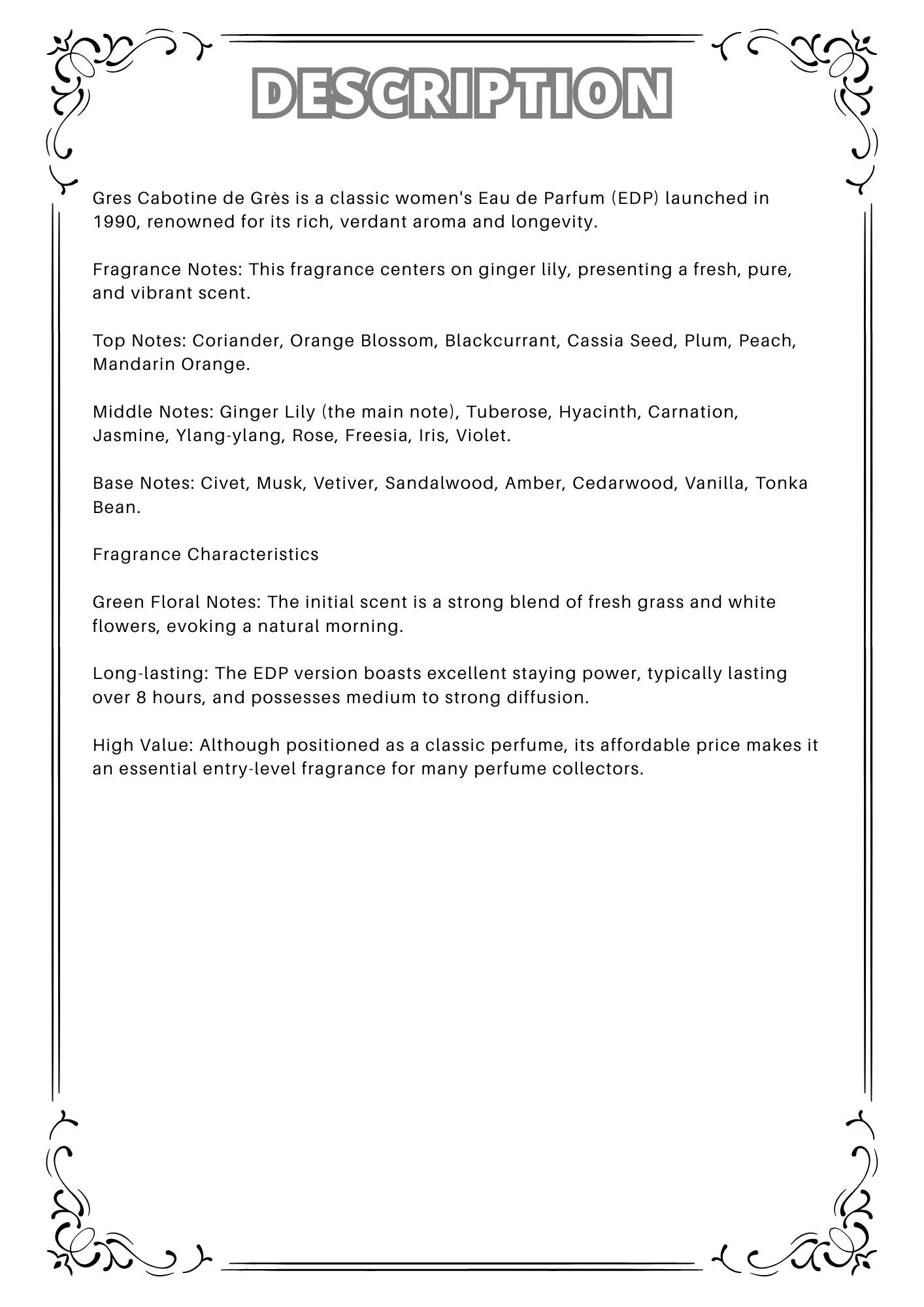 DESCRIPTION

Gres Cabotine de Grès is a classic women's Eau de Parfum (EDP) launched in 1990, renowned for its rich, verdant aroma and longevity.

Fragrance Notes: This fragrance centers on ginger lily, presenting a fresh, pure, and vibrant scent.

Top Notes: Coriander, Orange Blossom, Blackcurrant, Cassia Seed, Plum, Peach, Mandarin Orange.

Middle Notes: Ginger Lily (the main note), Tuberose, Hyacinth, Carnation, Jasmine, Ylang-ylang, Rose, Freesia, Iris, Violet.

Base Notes: Civet, Musk, Vetiver, Sandalwood, Amber, Cedarwood, Vanilla, Tonka Bean.

Fragrance Characteristics

Green Floral Notes: The initial scent is a strong blend of fresh grass and white flowers, evoking a natural morning.

Long-lasting: The EDP version boasts excellent staying power, typically lasting over 8 hours, and possesses medium to strong diffusion.

High Value: Although positioned as a classic perfume, its affordable price makes it an essential entry-level fragrance for many perfume collectors.